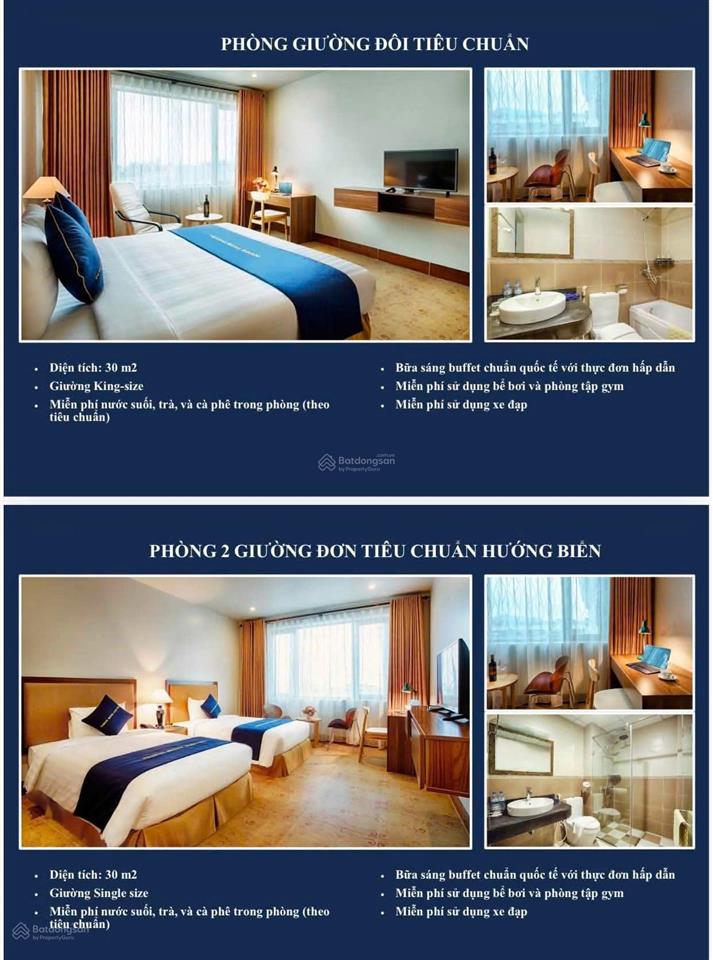 PHÒNG GIƯỜNG ĐÔI TIÊU CHUẨN

- Diện tích: 30 m2
- Giường King-size
- Miễn phí nước suối, trà, và cà phê trong phòng (theo tiêu chuẩn)

- Bữa sáng buffet chuẩn quốc tế với thực đơn hấp dẫn
- Miễn phí sử dụng bể bơi và phòng tập gym
- Miễn phí sử dụng xe đạp

Batdongsan by PropertyGuru

PHÒNG 2 GIƯỜNG ĐƠN TIÊU CHUẨN HƯỚNG BIỂN

- Diện tích: 30 m2
- Giường Single size
- Miễn phí nước suối, trà, và cà phê trong phòng (theo tiêu chuẩn)

- Bữa sáng buffet chuẩn quốc tế với thực đơn hấp dẫn
- Miễn phí sử dụng bể bơi và phòng tập gym
- Miễn phí sử dụng xe đạp

Batdongsan by PropertyGuru